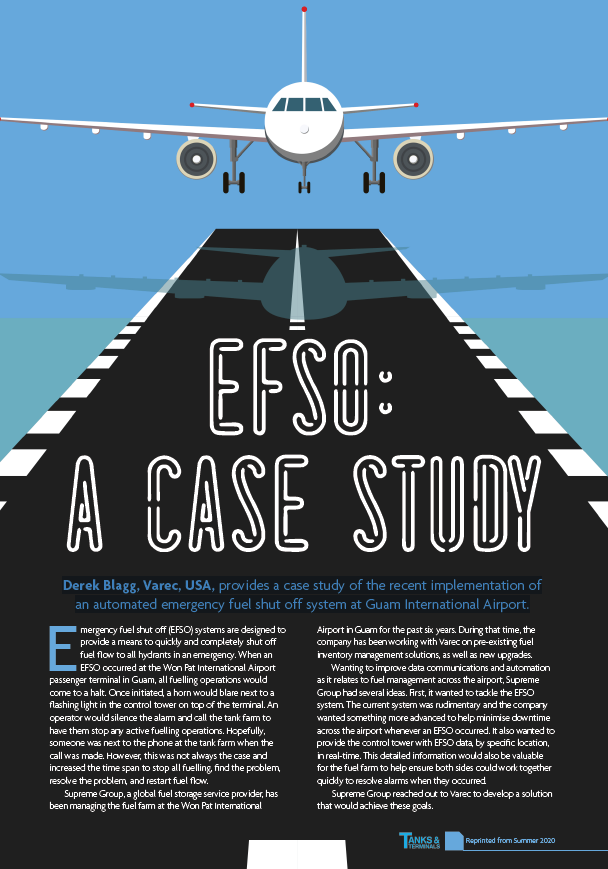 EFSO:
A CASE STUDY

Derek Blagg, Varec, USA, provides a case study of the recent implementation of an automated emergency fuel shut off system at Guam International Airport.

Emergency fuel shut off (EFSO) systems are designed to provide a means to quickly and completely shut off fuel flow to all hydrants in an emergency. When an EFSO occurred at the Won Pat International Airport passenger terminal in Guam, all fuelling operations would come to a halt. Once initiated, a horn would blare next to a flashing light in the control tower on top of the terminal. An operator would silence the alarm and call the tank farm to have them stop any active fuelling operations. Hopefully, someone was next to the phone at the tank farm when the call was made. However, this was not always the case and increased the time span to stop all fuelling, find the problem, resolve the problem, and restart fuel flow.

Supreme Group, a global fuel storage service provider, has been managing the fuel farm at the Won Pat International Airport in Guam for the past six years. During that time, the company has been working with Varec on pre-existing fuel inventory management solutions, as well as new upgrades.

Wanting to improve data communications and automation as it relates to fuel management across the airport, Supreme Group had several ideas. First, it wanted to tackle the EFSO system. The current system was rudimentary and the company wanted something more advanced to help minimise downtime across the airport whenever an EFSO occurred. It also wanted to provide the control tower with EFSO data, by specific location, in real-time. This detailed information would also be valuable for the fuel farm to help ensure both sides could work together quickly to resolve alarms when they occurred.

Supreme Group reached out to Varec to develop a solution that would achieve these goals.

TANKS & TERMINALS Reprinted from Summer 2020